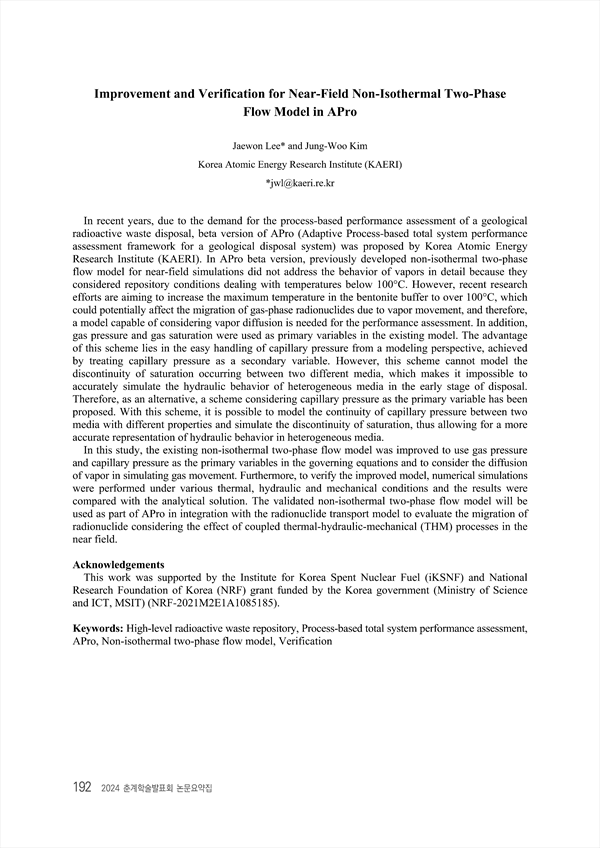 Improvement and Verification for Near-Field Non-Isothermal Two-Phase Flow Model in APro

Jaewon Lee* and Jung-Woo Kim

Korea Atomic Energy Research Institute (KAERI)

*jwl@kaeri.re.kr

In recent years, due to the demand for the process-based performance assessment of a geological radioactive waste disposal, beta version of APro (Adaptive Process-based total system performance assessment framework for a geological disposal system) was proposed by Korea Atomic Energy Research Institute (KAERI). In APro beta version, previously developed non-isothermal two-phase flow model for near-field simulations did not address the behavior of vapors in detail because they considered repository conditions dealing with temperatures below 100°C. However, recent research efforts are aiming to increase the maximum temperature in the bentonite buffer to over 100°C, which could potentially affect the migration of gas-phase radionuclides due to vapor movement, and therefore, a model capable of considering vapor diffusion is needed for the performance assessment. In addition, gas pressure and gas saturation were used as primary variables in the existing model. The advantage of this scheme lies in the easy handling of capillary pressure from a modeling perspective, achieved by treating capillary pressure as a secondary variable. However, this scheme cannot model the discontinuity of saturation occurring between two different media, which makes it impossible to accurately simulate the hydraulic behavior of heterogeneous media in the early stage of disposal. Therefore, as an alternative, a scheme considering capillary pressure as the primary variable has been proposed. With this scheme, it is possible to model the continuity of capillary pressure between two media with different properties and simulate the discontinuity of saturation, thus allowing for a more accurate representation of hydraulic behavior in heterogeneous media.

In this study, the existing non-isothermal two-phase flow model was improved to use gas pressure and capillary pressure as the primary variables in the governing equations and to consider the diffusion of vapor in simulating gas movement. Furthermore, to verify the improved model, numerical simulations were performed under various thermal, hydraulic and mechanical conditions and the results were compared with the analytical solution. The validated non-isothermal two-phase flow model will be used as part of APro in integration with the radionuclide transport model to evaluate the migration of radionuclide considering the effect of coupled thermal-hydraulic-mechanical (THM) processes in the near field.

Acknowledgements

This work was supported by the Institute for Korea Spent Nuclear Fuel (iKSNF) and National Research Foundation of Korea (NRF) grant funded by the Korea government (Ministry of Science and ICT, MSIT) (NRF-2021M2E1A1085185).

Keywords: High-level radioactive waste repository, Process-based total system performance assessment, APro, Non-isothermal two-phase flow model, Verification

192 2024 춘계학술발표회 논문요약집